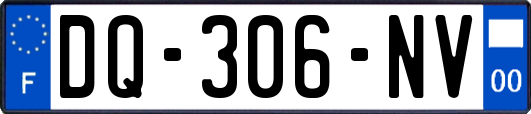 F
DQ-306-NV
00